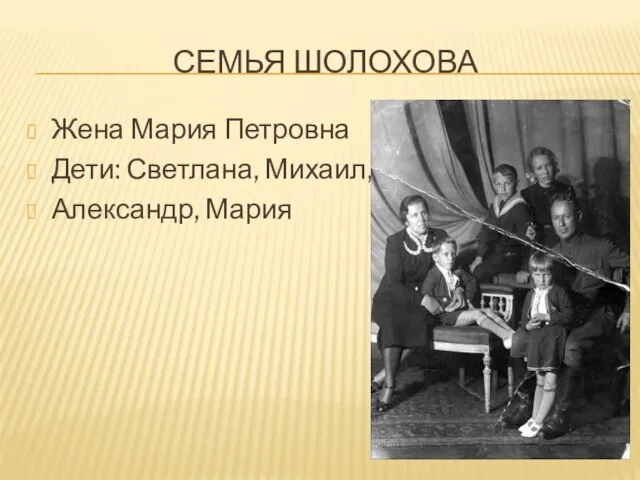 СЕМЬЯ ШОЛОХОВА

Жена Мария Петровна

Дети: Светлана, Михаил,

Александр, Мария